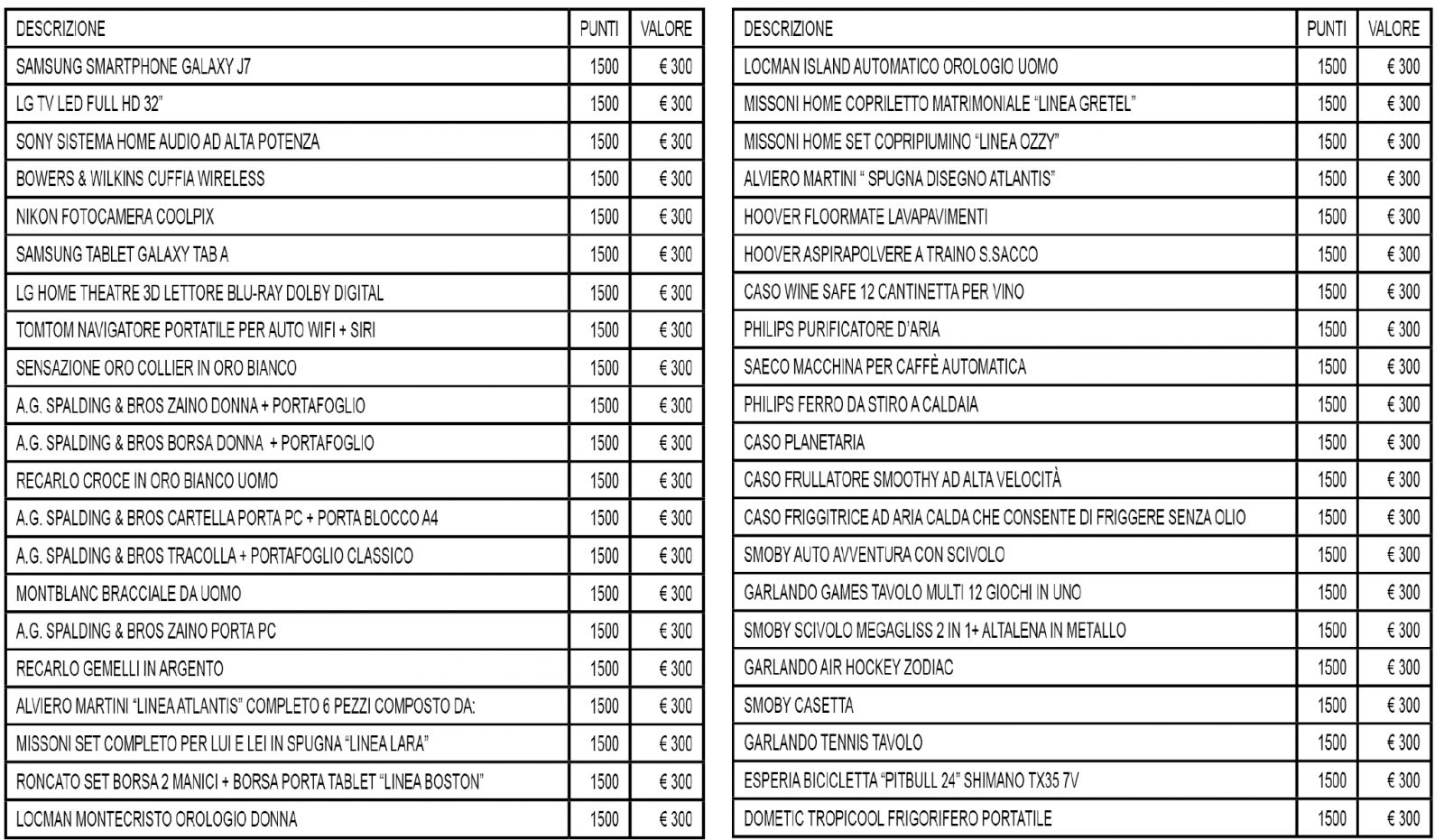 | DESCRIZIONE | PUNTI | VALORE |
|---|---|---|
| SAMSUNG SMARTPHONE GALAXY J7 | 1500 | € 300 |
| LG TV LED FULL HD 32" | 1500 | € 300 |
| SONY SISTEMA HOME AUDIO AD ALTA POTENZA | 1500 | € 300 |
| BOWERS & WILKINS CUFFIA WIRELESS | 1500 | € 300 |
| NIKON FOTOCAMERA COOLPIX | 1500 | € 300 |
| SAMSUNG TABLET GALAXY TAB A | 1500 | € 300 |
| LG HOME THEATRE 3D LETTORE BLU-RAY DOLBY DIGITAL | 1500 | € 300 |
| TOMTOM NAVIGATORE PORTATILE PER AUTO WIFI + SIRI | 1500 | € 300 |
| SENSAZIONE ORO COLLIER IN ORO BIANCO | 1500 | € 300 |
| A.G. SPALDING & BROS ZAINO DONNA + PORTAFOGLIO | 1500 | € 300 |
| A.G. SPALDING & BROS BORSA DONNA + PORTAFOGLIO | 1500 | € 300 |
| RECARLO CROCE IN ORO BIANCO UOMO | 1500 | € 300 |
| A.G. SPALDING & BROS CARTELLA PORTA PC + PORTA BLOCCO A4 | 1500 | € 300 |
| A.G. SPALDING & BROS TRACOLLA + PORTAFOGLIO CLASSICO | 1500 | € 300 |
| MONTBLANC BRACCIALE DA UOMO | 1500 | € 300 |
| A.G. SPALDING & BROS ZAINO PORTA PC | 1500 | € 300 |
| RECARLO GEMELLI IN ARGENTO | 1500 | € 300 |
| ALVIERO MARTINI "LINEA ATLANTIS" COMPLETO 6 PEZZI COMPOSTO DA: | 1500 | € 300 |
| MISSONI SET COMPLETO PER LUI E LEI IN SPUGNA "LINEA LARA" | 1500 | € 300 |
| RONCATO SET BORSA 2 MANICI + BORSA PORTA TABLET "LINEA BOSTON" | 1500 | € 300 |
| LOCMAN MONTECRISTO OROLOGIO DONNA | 1500 | € 300 |

| DESCRIZIONE | PUNTI | VALORE |
|---|---|---|
| LOCMAN ISLAND AUTOMATICO OROLOGIO UOMO | 1500 | € 300 |
| MISSONI HOME COPRILETTO MATRIMONIALE "LINEA GRETEL" | 1500 | € 300 |
| MISSONI HOME SET COPRIPIUMINO "LINEA OZZY" | 1500 | € 300 |
| ALVIERO MARTINI " SPUGNA DISEGNO ATLANTIS" | 1500 | € 300 |
| HOOVER FLOORMATE LAVAPAVIMENTI | 1500 | € 300 |
| HOOVER ASPIRAPOLVERE A TRAINO S.SACCO | 1500 | € 300 |
| CASO WINE SAFE 12 CANTINETTA PER VINO | 1500 | € 300 |
| PHILIPS PURIFICATORE D'ARIA | 1500 | € 300 |
| SAECO MACCHINA PER CAFFÈ AUTOMATICA | 1500 | € 300 |
| PHILIPS FERRO DA STIRO A CALDAIA | 1500 | € 300 |
| CASO PLANETARIA | 1500 | € 300 |
| CASO FRULLATORE SMOOTHY AD ALTA VELOCITÀ | 1500 | € 300 |
| CASO FRIGGITRICE AD ARIA CALDA CHE CONSENTE DI FRIGGERE SENZA OLIO | 1500 | € 300 |
| SMOBY AUTO AVVENTURA CON SCIVOLO | 1500 | € 300 |
| GARLANDO GAMES TAVOLO MULTI 12 GIOCHI IN UNO | 1500 | € 300 |
| SMOBY SCIVOLO MEGAGLISS 2 IN 1+ ALTALENA IN METALLO | 1500 | € 300 |
| GARLANDO AIR HOCKEY ZODIAC | 1500 | € 300 |
| SMOBY CASETTA | 1500 | € 300 |
| GARLANDO TENNIS TAVOLO | 1500 | € 300 |
| ESPERIA BICICLETTA "PITBULL 24" SHIMANO TX35 7V | 1500 | € 300 |
| DOMETIC TROPICOOL FRIGORIFERO PORTATILE | 1500 | € 300 |